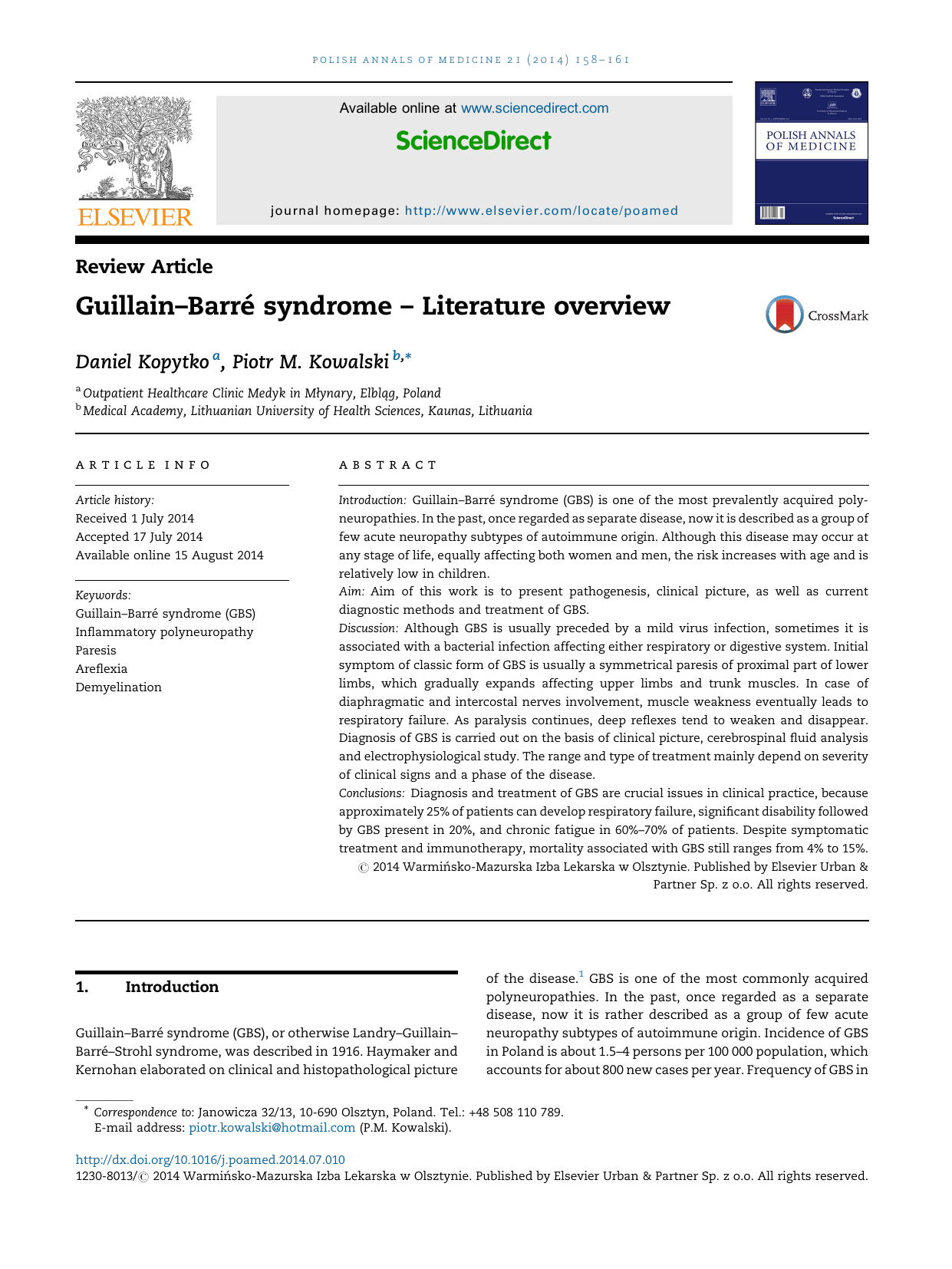 POLISH ANNALS OF MEDICINE 21 (2014) 158–161

ELSEVIER

Available online at www.sciencedirect.com

ScienceDirect

journal homepage: http://www.elsevier.com/locate/poamed

POLISH ANNALS OF MEDICINE

Review Article

Guillain–Barré syndrome – Literature overview

CrossMark

Daniel Kopytko $^{a}$, Piotr M. Kowalski $^{b,*}$

$^{a}$ Outpatient Healthcare Clinic Medyk in Młynary, Elbląg, Poland
$^{b}$ Medical Academy, Lithuanian University of Health Sciences, Kaunas, Lithuania

ARTICLE INFO

Article history:
Received 1 July 2014
Accepted 17 July 2014
Available online 15 August 2014

Keywords:
Guillain–Barré syndrome (GBS)
Inflammatory polyneuropathy
Paresis
Areflexia
Demyelination

ABSTRACT

Introduction: Guillain–Barré syndrome (GBS) is one of the most prevalently acquired polyneuropathies. In the past, once regarded as separate disease, now it is described as a group of few acute neuropathy subtypes of autoimmune origin. Although this disease may occur at any stage of life, equally affecting both women and men, the risk increases with age and is relatively low in children.
Aim: Aim of this work is to present pathogenesis, clinical picture, as well as current diagnostic methods and treatment of GBS.
Discussion: Although GBS is usually preceded by a mild virus infection, sometimes it is associated with a bacterial infection affecting either respiratory or digestive system. Initial symptom of classic form of GBS is usually a symmetrical paresis of proximal part of lower limbs, which gradually expands affecting upper limbs and trunk muscles. In case of diaphragmatic and intercostal nerves involvement, muscle weakness eventually leads to respiratory failure. As paralysis continues, deep reflexes tend to weaken and disappear. Diagnosis of GBS is carried out on the basis of clinical picture, cerebrospinal fluid analysis and electrophysiological study. The range and type of treatment mainly depend on severity of clinical signs and a phase of the disease.
Conclusions: Diagnosis and treatment of GBS are crucial issues in clinical practice, because approximately 25% of patients can develop respiratory failure, significant disability followed by GBS present in 20%, and chronic fatigue in 60%–70% of patients. Despite symptomatic treatment and immunotherapy, mortality associated with GBS still ranges from 4% to 15%.
© 2014 Warmińsko-Mazurska Izba Lekarska w Olsztynie. Published by Elsevier Urban & Partner Sp. z o.o. All rights reserved.

1. Introduction

Guillain–Barré syndrome (GBS), or otherwise Landry–Guillain–Barré–Strohl syndrome, was described in 1916. Haymaker and Kernohan elaborated on clinical and histopathological picture of the disease.$^{1}$ GBS is one of the most commonly acquired polyneuropathies. In the past, once regarded as a separate disease, now it is rather described as a group of few acute neuropathy subtypes of autoimmune origin. Incidence of GBS in Poland is about 1.5–4 persons per 100 000 population, which accounts for about 800 new cases per year. Frequency of GBS in

* Correspondence to: Janowicza 32/13, 10-690 Olsztyn, Poland. Tel.: +48 508 110 789.
E-mail address: piotr.kowalski@hotmail.com (P.M. Kowalski).

http://dx.doi.org/10.1016/j.poamed.2014.07.010
1230-8013/© 2014 Warmińsko-Mazurska Izba Lekarska w Olsztynie. Published by Elsevier Urban & Partner Sp. z o.o. All rights reserved.